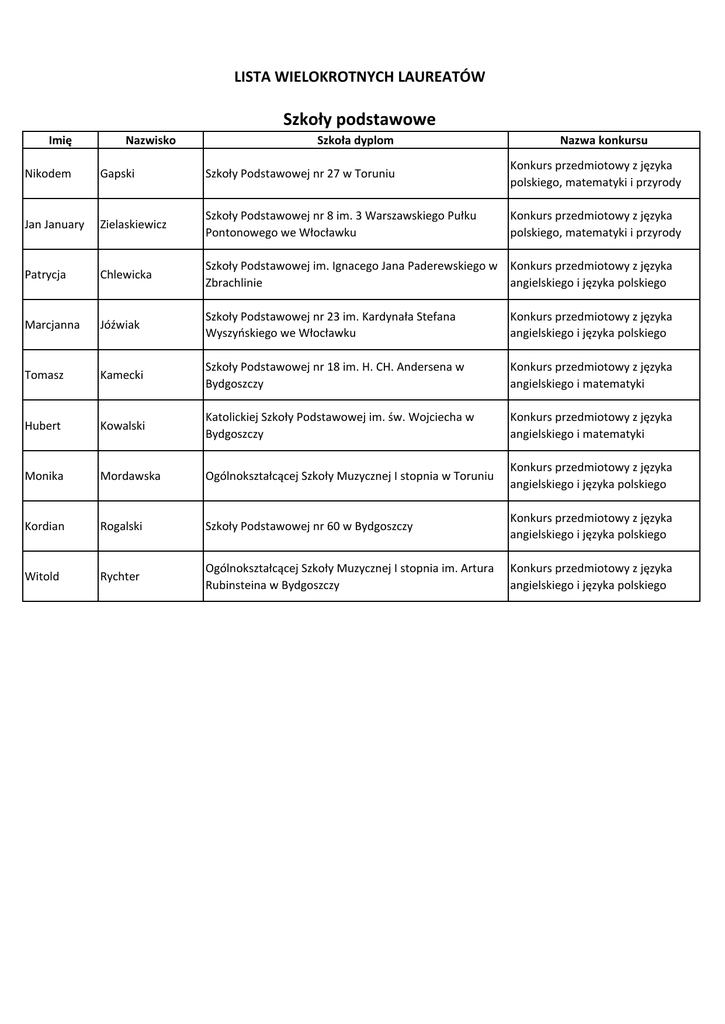 LISTA WIELOKROTNYCH LAUREATÓW

Szkoły podstawowe

| Imię | Nazwisko | Szkoła dyplom | Nazwa konkursu |
|---|---|---|---|
| Nikodem | Gapski | Szkoły Podstawowej nr 27 w Toruniu | Konkurs przedmiotowy z języka polskiego, matematyki i przyrody |
| Jan January | Zielaskiewicz | Szkoły Podstawowej nr 8 im. 3 Warszawskiego Pułku Pontonowego we Włocławku | Konkurs przedmiotowy z języka polskiego, matematyki i przyrody |
| Patrycja | Chlewicka | Szkoły Podstawowej im. Ignacego Jana Paderewskiego w Zbrachlinie | Konkurs przedmiotowy z języka angielskiego i języka polskiego |
| Marcjanna | Jóźwiak | Szkoły Podstawowej nr 23 im. Kardynała Stefana Wyszyńskiego we Włocławku | Konkurs przedmiotowy z języka angielskiego i języka polskiego |
| Tomasz | Kamecki | Szkoły Podstawowej nr 18 im. H. CH. Andersena w Bydgoszczy | Konkurs przedmiotowy z języka angielskiego i matematyki |
| Hubert | Kowalski | Katolickiej Szkoły Podstawowej im. św. Wojciecha w Bydgoszczy | Konkurs przedmiotowy z języka angielskiego i matematyki |
| Monika | Mordawska | Ogólnokształcącej Szkoły Muzycznej I stopnia w Toruniu | Konkurs przedmiotowy z języka angielskiego i języka polskiego |
| Kordian | Rogalski | Szkoły Podstawowej nr 60 w Bydgoszczy | Konkurs przedmiotowy z języka angielskiego i języka polskiego |
| Witold | Rychter | Ogólnokształcącej Szkoły Muzycznej I stopnia im. Artura Rubinsteina w Bydgoszczy | Konkurs przedmiotowy z języka angielskiego i języka polskiego |